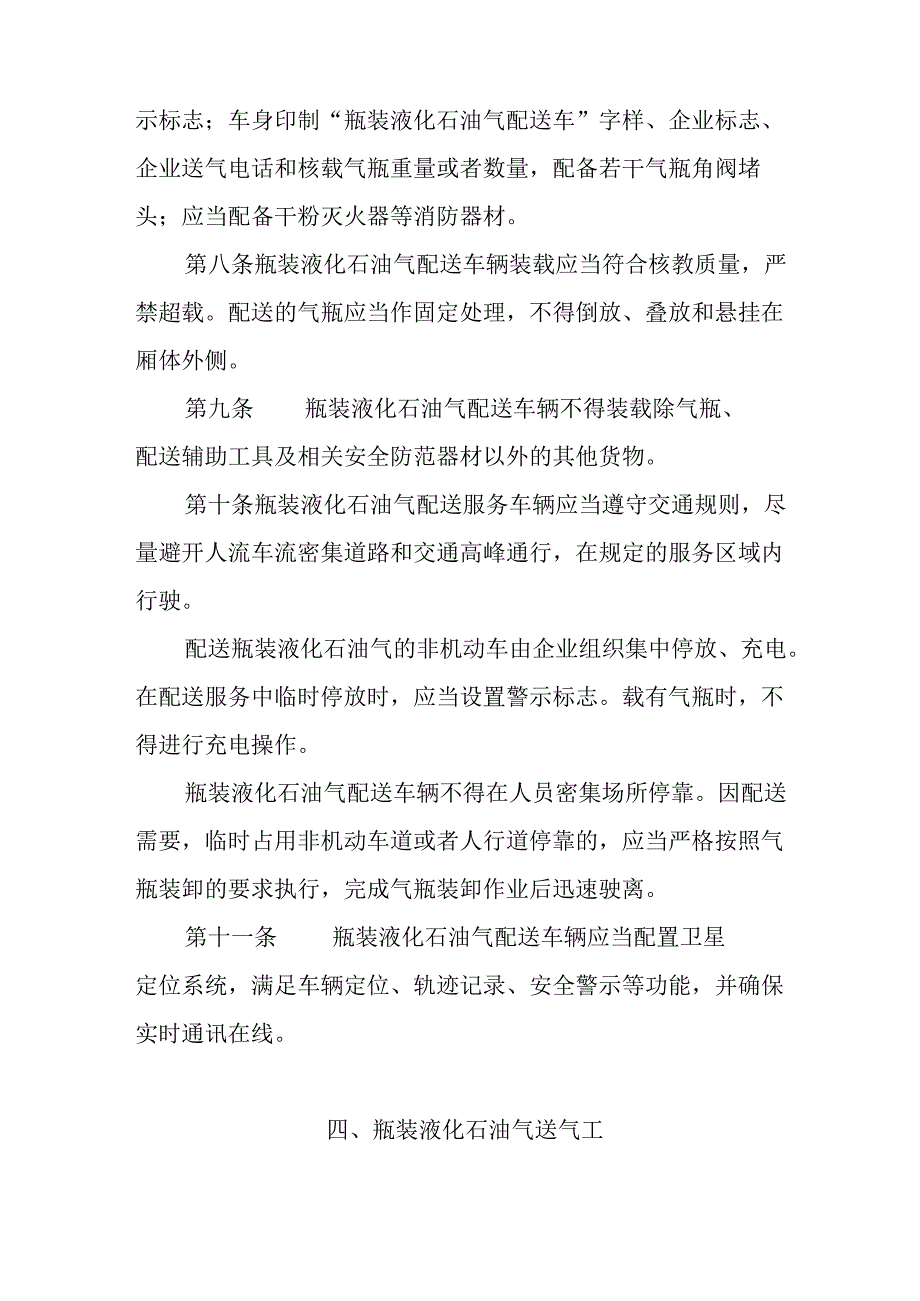 示标志；车身印制“瓶装液化石油气配送车”字样、企业标志、企业送气电话和核载气瓶重量或者数量，配备若干气瓶角阀堵头；应当配备干粉灭火器等消防器材。

第八条瓶装液化石油气配送车辆装载应当符合核教质量，严禁超载。配送的气瓶应当作固定处理，不得倒放、叠放和悬挂在厢体外侧。

第九条　　瓶装液化石油气配送车辆不得装载除气瓶、配送辅助工具及相关安全防范器材以外的其他货物。

第十条瓶装液化石油气配送服务车辆应当遵守交通规则，尽量避开人流车流密集道路和交通高峰通行，在规定的服务区域内行驶。

配送瓶装液化石油气的非机动车由企业组织集中停放、充电。在配送服务中临时停放时，应当设置警示标志。载有气瓶时，不得进行充电操作。

瓶装液化石油气配送车辆不得在人员密集场所停靠。因配送需要，临时占用非机动车道或者人行道停靠的，应当严格按照气瓶装卸的要求执行，完成气瓶装卸作业后迅速驶离。

第十一条　　瓶装液化石油气配送车辆应当配置卫星定位系统，满足车辆定位、轨迹记录、安全警示等功能，并确保实时通讯在线。

四、瓶装液化石油气送气工